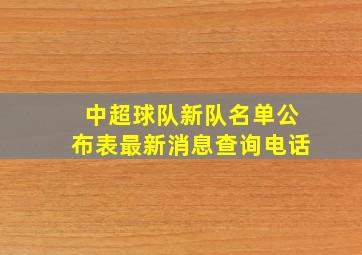 中超球队新队名单公布表最新消息查询电话